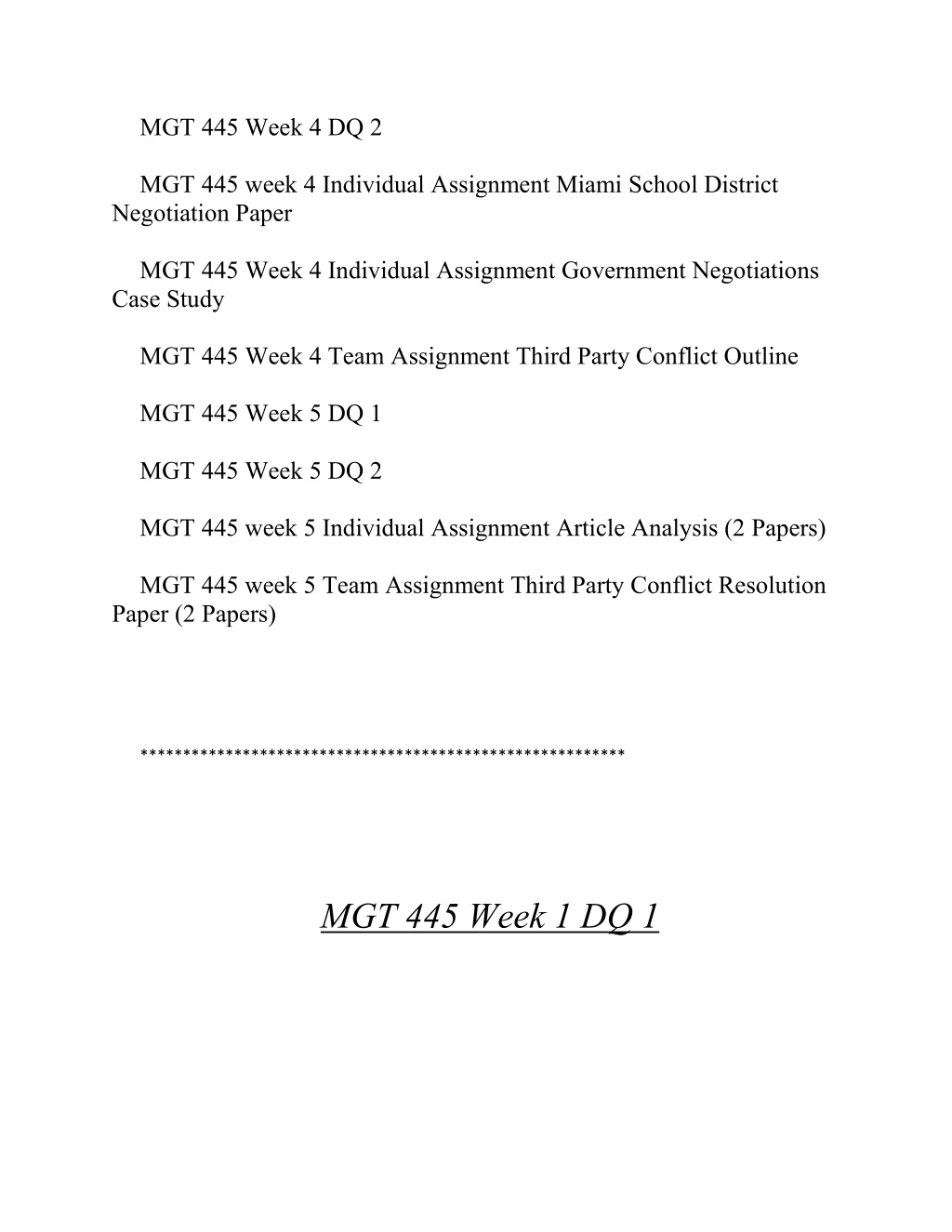 MGT 445 Week 4 DQ 2

MGT 445 week 4 Individual Assignment Miami School District Negotiation Paper

MGT 445 Week 4 Individual Assignment Government Negotiations Case Study

MGT 445 Week 4 Team Assignment Third Party Conflict Outline

MGT 445 Week 5 DQ 1

MGT 445 Week 5 DQ 2

MGT 445 week 5 Individual Assignment Article Analysis (2 Papers)

MGT 445 week 5 Team Assignment Third Party Conflict Resolution Paper (2 Papers)

********************************************************

MGT 445 Week 1 DQ 1